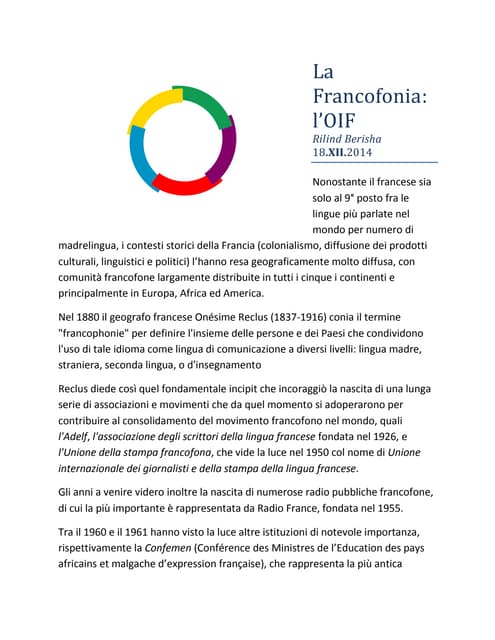 La Francofonia: l'OIF
Rilind Berisha
18.XII.2014

Nonostante il francese sia solo al 9° posto fra le lingue più parlate nel mondo per numero di madrelingua, i contesti storici della Francia (colonialismo, diffusione dei prodotti culturali, linguistici e politici) l'hanno resa geograficamente molto diffusa, con comunità francofone largamente distribuite in tutti i cinque i continenti e principalmente in Europa, Africa ed America.

Nel 1880 il geografo francese Onésime Reclus (1837-1916) conia il termine "francophonie" per definire l'insieme delle persone e dei Paesi che condividono l'uso di tale idioma come lingua di comunicazione a diversi livelli: lingua madre, straniera, seconda lingua, o d'insegnamento

Reclus diede così quel fondamentale incipit che incoraggiò la nascita di una lunga serie di associazioni e movimenti che da quel momento si adoperarono per contribuire al consolidamento del movimento francofono nel mondo, quali l'Adelf, l'associazione degli scrittori della lingua francese fondata nel 1926, e l'Unione della stampa francofona, che vide la luce nel 1950 col nome di Unione internazionale dei giornalisti e della stampa della lingua francese.

Gli anni a venire videro inoltre la nascita di numerose radio pubbliche francofone, di cui la più importante è rappresentata da Radio France, fondata nel 1955.

Tra il 1960 e il 1961 hanno visto la luce altre istituzioni di notevole importanza, rispettivamente la Confemen (Conférence des Ministres de l'Education des pays africains et malgache d'expression française), che rappresenta la più antica